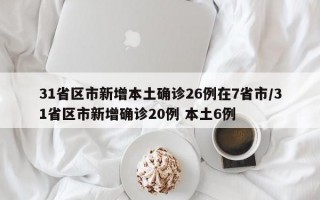 31省区市新增本土确诊26例在7省市/31省区市新增确诊20例 本土6例